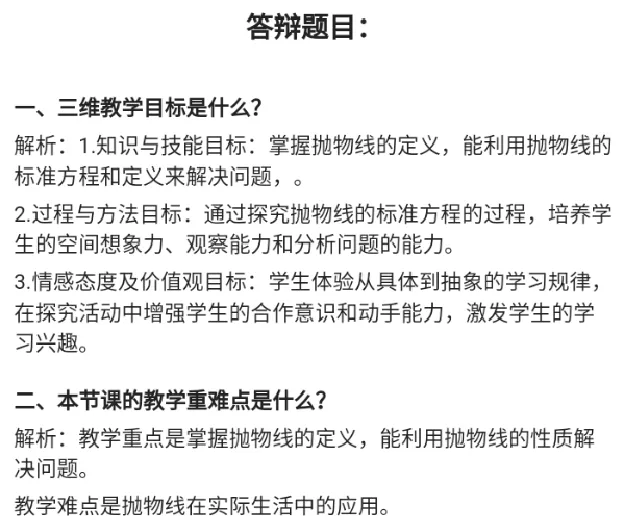 答辩题目：

一、三维教学目标是什么？

解析：1.知识与技能目标：掌握抛物线的定义，能利用抛物线的标准方程和定义来解决问题，。

2.过程与方法目标：通过探究抛物线的标准方程的过程，培养学生的空间想象力、观察能力和分析问题的能力。

3.情感态度及价值观目标：学生体验从具体到抽象的学习规律，在探究活动中增强学生的合作意识和动手能力，激发学生的学习兴趣。

二、本节课的教学重难点是什么？

解析：教学重点是掌握抛物线的定义，能利用抛物线的性质解决问题。

教学难点是抛物线在实际生活中的应用。